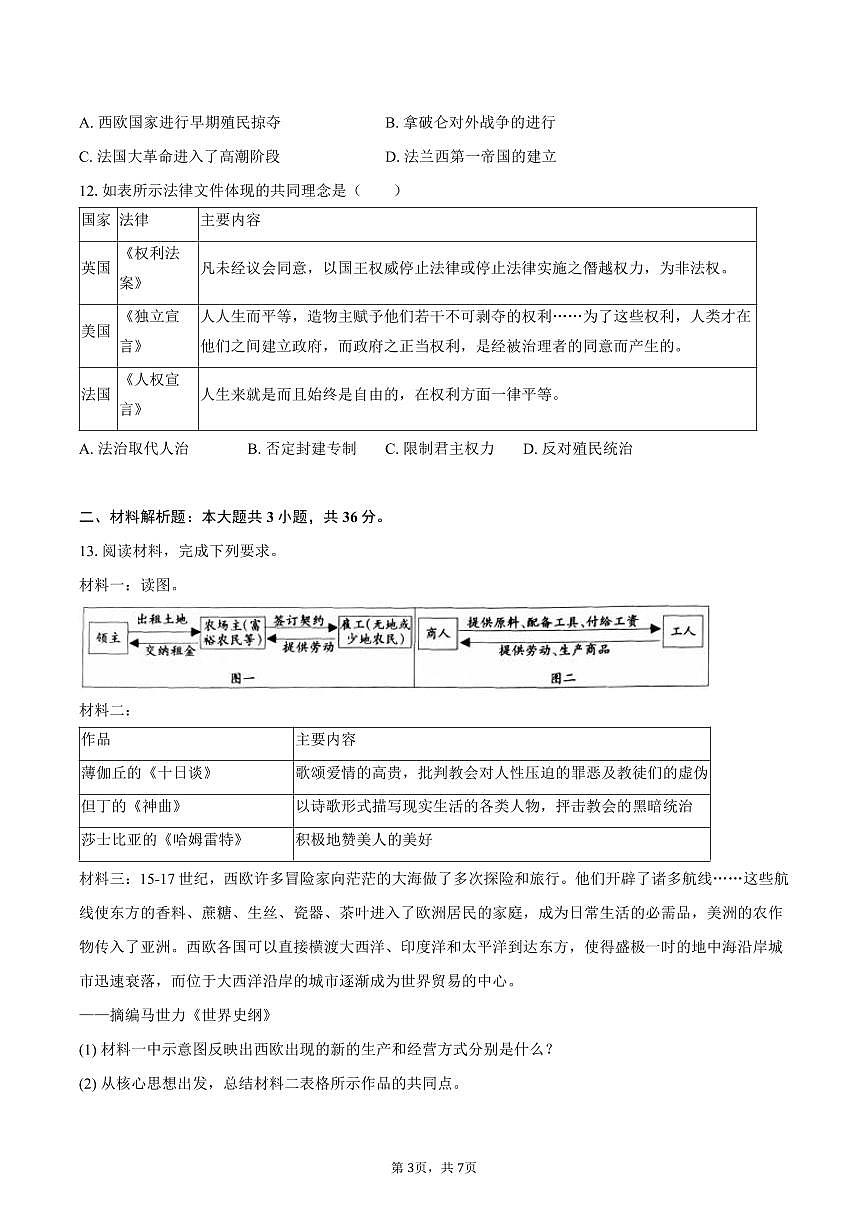 A. 西欧国家进行早期殖民掠夺

B. 拿破仑对外战争的进行

C. 法国大革命进入了高潮阶段

D. 法兰西第一帝国的建立

12. 如表所示法律文件体现的共同理念是（　　）

| 国家 | 法律 | 主要内容 |
|---|---|---|
| 英国 | 《权利法案》 | 凡未经议会同意，以国王权威停止法律或停止法律实施之僭越权力，为非法权。 |
| 美国 | 《独立宣言》 | 人人生而平等，造物主赋予他们若干不可剥夺的权利……为了这些权利，人类才在他们之间建立政府，而政府之正当权利，是经被治理者的同意而产生的。 |
| 法国 | 《人权宣言》 | 人生来就是而且始终是自由的，在权利方面一律平等。 |

A. 法治取代人治　　B. 否定封建专制　　C. 限制君主权力　　D. 反对殖民统治

二、材料解析题：本大题共 3 小题，共 36 分。

13. 阅读材料，完成下列要求。

材料一：读图。

领主　出租土地　交纳租金　农场主（富裕农民等）　签订契约　提供劳动　雇工（无地或少地农民）
图一

商人　提供原料、配备工具、付给工资　提供劳动、生产商品　工人
图二

材料二：

| 作品 | 主要内容 |
|---|---|
| 薄伽丘的《十日谈》 | 歌颂爱情的高贵，批判教会对人性压迫的罪恶及教徒们的虚伪 |
| 但丁的《神曲》 | 以诗歌形式描写现实生活的各类人物，抨击教会的黑暗统治 |
| 莎士比亚的《哈姆雷特》 | 积极地赞美人的美好 |

材料三：15-17 世纪，西欧许多冒险家向茫茫的大海做了多次探险和旅行。他们开辟了诸多航线……这些航线使东方的香料、蔗糖、生丝、瓷器、茶叶进入了欧洲居民的家庭，成为日常生活的必需品，美洲的农作物传入了亚洲。西欧各国可以直接横渡大西洋、印度洋和太平洋到达东方，使得盛极一时的地中海沿岸城市迅速衰落，而位于大西洋沿岸的城市逐渐成为世界贸易的中心。

——摘编马世力《世界史纲》

(1) 材料一中示意图反映出西欧出现的新的生产和经营方式分别是什么？

(2) 从核心思想出发，总结材料二表格所示作品的共同点。

第 3页，共 7页